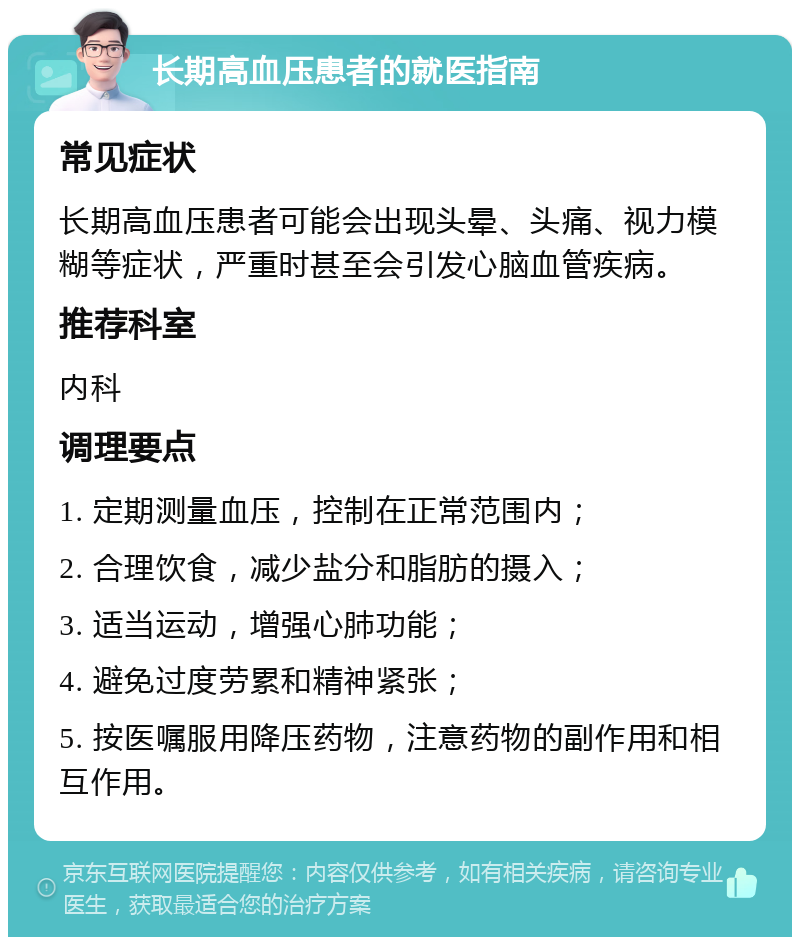 长期高血压患者的就医指南

常见症状

长期高血压患者可能会出现头晕、头痛、视力模糊等症状，严重时甚至会引发心脑血管疾病。

推荐科室

内科

调理要点

1. 定期测量血压，控制在正常范围内；

2. 合理饮食，减少盐分和脂肪的摄入；

3. 适当运动，增强心肺功能；

4. 避免过度劳累和精神紧张；

5. 按医嘱服用降压药物，注意药物的副作用和相互作用。

京东互联网医院提醒您：内容仅供参考，如有相关疾病，请咨询专业医生，获取最适合您的治疗方案